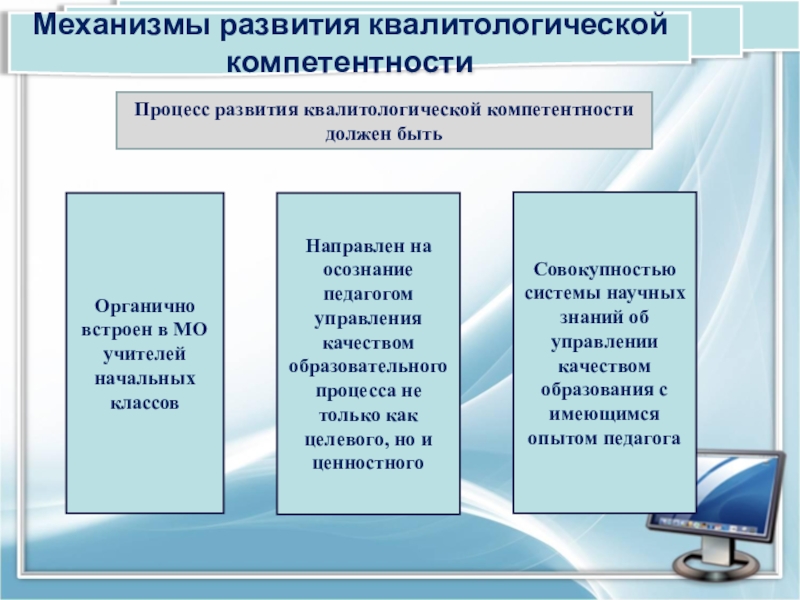 Механизмы развития квалитологической компетентности

Процесс развития квалитологической компетентности должен быть

Органично встроен в МО учителей начальных классов

Направлен на осознание педагогом управления качеством образовательного процесса не только как целевого, но и ценностного

Совокупностью системы научных знаний об управлении качеством образования с имеющимся опытом педагога